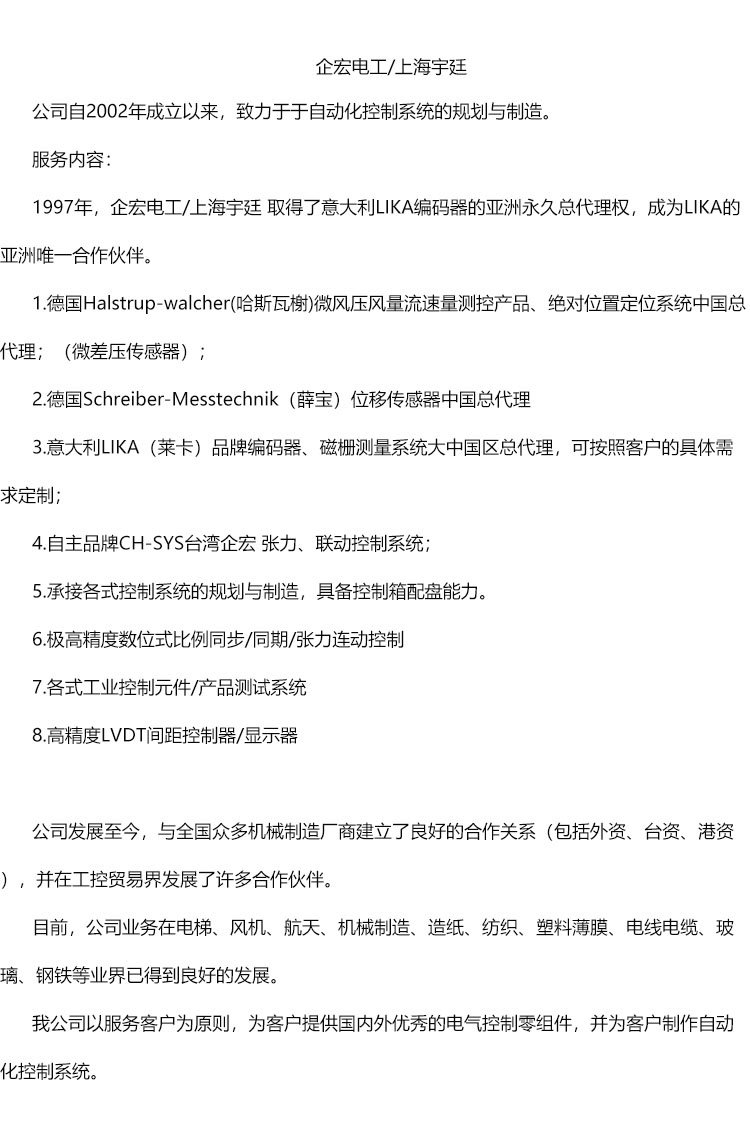 企宏电工/上海宇廷

公司自2002年成立以来，致力于于自动化控制系统的规划与制造。

服务内容：

1997年，企宏电工/上海宇廷 取得了意大利LIKA编码器的亚洲永久总代理权，成为LIKA的亚洲唯一合作伙伴。

1.德国Halstrup-walcher(哈斯瓦榭)微风压风量流速量测控产品、绝对位置定位系统中国总代理；（微差压传感器）；

2.德国Schreiber-Messtechnik（薛宝）位移传感器中国总代理

3.意大利LIKA（莱卡）品牌编码器、磁栅测量系统大中国区总代理，可按照客户的具体需求定制；

4.自主品牌CH-SYS台湾企宏 张力、联动控制系统；

5.承接各式控制系统的规划与制造，具备控制箱配盘能力。

6.极高精度数位式比例同步/同期/张力连动控制

7.各式工业控制元件/产品测试系统

8.高精度LVDT间距控制器/显示器

公司发展至今，与全国众多机械制造厂商建立了良好的合作关系（包括外资、台资、港资），并在工控贸易界发展了许多合作伙伴。

目前，公司业务在电梯、风机、航天、机械制造、造纸、纺织、塑料薄膜、电线电缆、玻璃、钢铁等业界已得到良好的发展。

我公司以服务客户为原则，为客户提供国内外优秀的电气控制零组件，并为客户制作自动化控制系统。